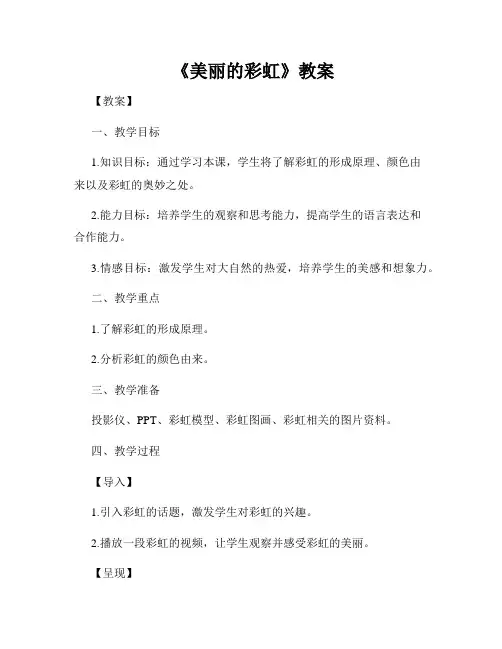 《美丽的彩虹》教案

【教案】

一、教学目标

1.知识目标：通过学习本课，学生将了解彩虹的形成原理、颜色由来以及彩虹的奥妙之处。

2.能力目标：培养学生的观察和思考能力，提高学生的语言表达和合作能力。

3.情感目标：激发学生对大自然的热爱，培养学生的美感和想象力。

二、教学重点

1.了解彩虹的形成原理。

2.分析彩虹的颜色由来。

三、教学准备

投影仪、PPT、彩虹模型、彩虹图画、彩虹相关的图片资料。

四、教学过程

【导入】

1.引入彩虹的话题，激发学生对彩虹的兴趣。

2.播放一段彩虹的视频，让学生观察并感受彩虹的美丽。

【呈现】